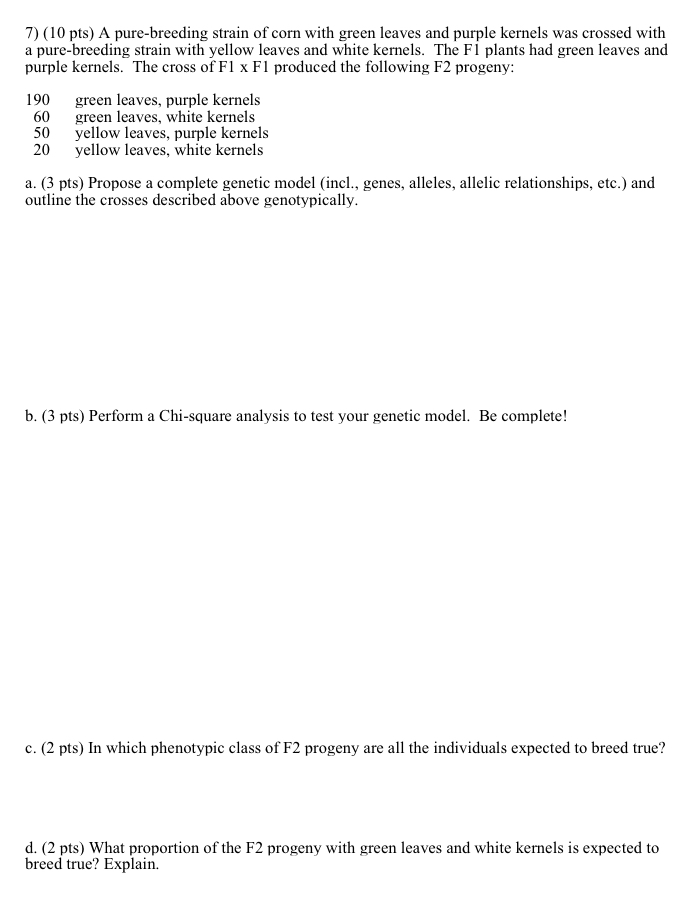 7) (10 pts) A pure-breeding strain of corn with green leaves and purple kernels was crossed with a pure-breeding strain with yellow leaves and white kernels. The F1 plants had green leaves and purple kernels. The cross of F1 x F1 produced the following F2 progeny:

190 green leaves, purple kernels
60 green leaves, white kernels
50 yellow leaves, purple kernels
20 yellow leaves, white kernels

a. (3 pts) Propose a complete genetic model (incl., genes, alleles, allelic relationships, etc.) and outline the crosses described above genotypically.

b. (3 pts) Perform a Chi-square analysis to test your genetic model. Be complete!

c. (2 pts) In which phenotypic class of F2 progeny are all the individuals expected to breed true?

d. (2 pts) What proportion of the F2 progeny with green leaves and white kernels is expected to breed true? Explain.